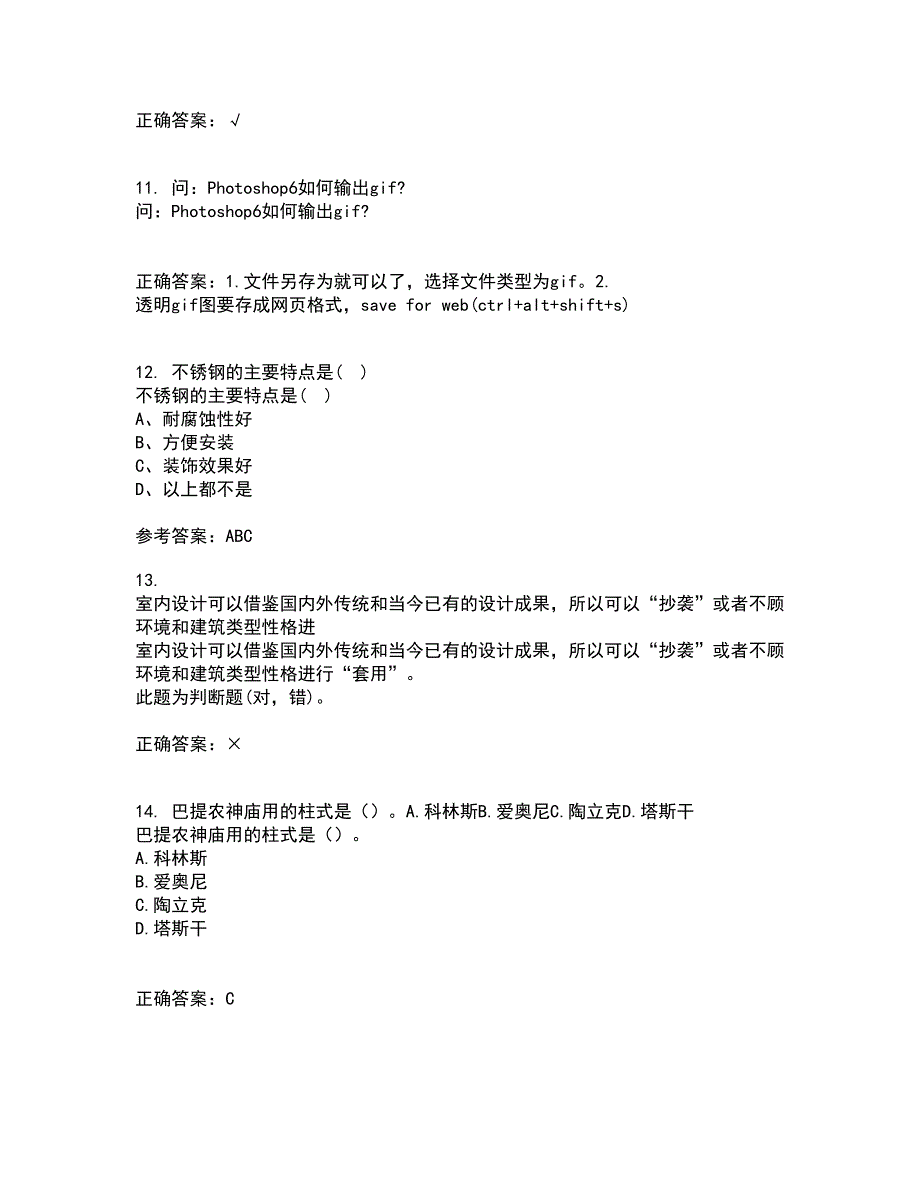 正确答案：√

11. 问：Photoshop6如何输出gif?
问：Photoshop6如何输出gif?

正确答案：1.文件另存为就可以了，选择文件类型为gif。2.
透明gif图要存成网页格式，save for web(ctrl+alt+shift+s)

12. 不锈钢的主要特点是（ ）
不锈钢的主要特点是（ ）
A、耐腐蚀性好
B、方便安装
C、装饰效果好
D、以上都不是

参考答案：ABC

13.
室内设计可以借鉴国内外传统和当今已有的设计成果，所以可以“抄袭”或者不顾环境和建筑类型性格进
室内设计可以借鉴国内外传统和当今已有的设计成果，所以可以“抄袭”或者不顾环境和建筑类型性格进行“套用”。
此题为判断题(对，错)。

正确答案：×

14. 巴提农神庙用的柱式是（）。A.科林斯B.爱奥尼C.陶立克D.塔斯干
巴提农神庙用的柱式是（）。
A.科林斯
B.爱奥尼
C.陶立克
D.塔斯干

正确答案：C